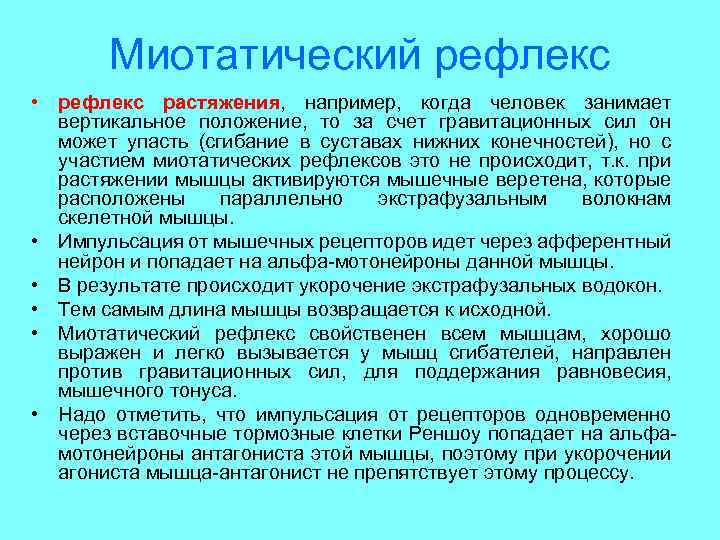 Миотатический рефлекс

• рефлекс растяжения, например, когда человек занимает вертикальное положение, то за счет гравитационных сил он может упасть (сгибание в суставах нижних конечностей), но с участием миотатических рефлексов это не происходит, т.к. при растяжении мышцы активируются мышечные веретена, которые расположены параллельно экстрафузальным волокнам скелетной мышцы.
• Импульсация от мышечных рецепторов идет через афферентный нейрон и попадает на альфа-мотонейроны данной мышцы.
• В результате происходит укорочение экстрафузальных водокон.
• Тем самым длина мышцы возвращается к исходной.
• Миотатический рефлекс свойственен всем мышцам, хорошо выражен и легко вызывается у мышц сгибателей, направлен против гравитационных сил, для поддержания равновесия, мышечного тонуса.
• Надо отметить, что импульсация от рецепторов одновременно через вставочные тормозные клетки Реншоу попадает на альфа-мотонейроны антагониста этой мышцы, поэтому при укорочении агониста мышца-антагонист не препятствует этому процессу.